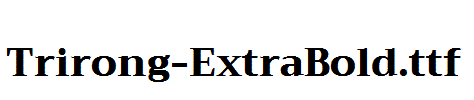 Trirong-ExtraBold.ttf